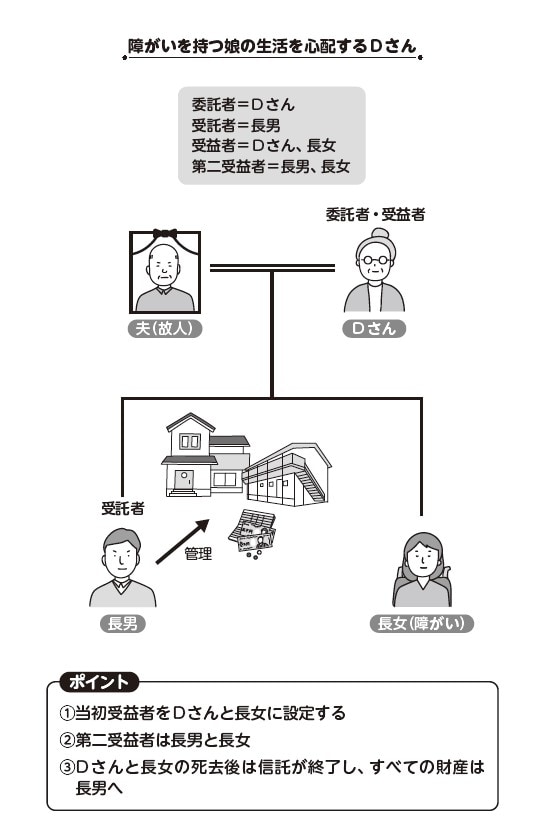 障がいを持つ娘の生活を心配するDさん

委託者＝Dさん
受託者＝長男
受益者＝Dさん、長女
第二受益者＝長男、長女

委託者・受益者

夫（故人）

Dさん

受託者

管理

長男

長女（障がい）

ポイント

①当初受益者をDさんと長女に設定する
②第二受益者は長男と長女
③Dさんと長女の死去後は信託が終了し、すべての財産は長男へ